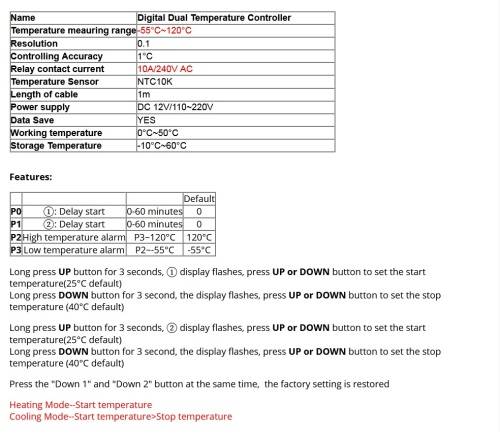 | Name | Digital Dual Temperature Controller |
|---|---|
| Temperature meauring range | -55°C~120°C |
| Resolution | 0.1 |
| Controlling Accuracy | 1°C |
| Relay contact current | 10A/240V AC |
| Temperature Sensor | NTC10K |
| Length of cable | 1m |
| Power supply | DC 12V/110~220V |
| Data Save | YES |
| Working temperature | 0°C~50°C |
| Storage Temperature | -10°C~60°C |

Features:

| | | | Default |
|---|---|---|---|
| P0 | ①: Delay start | 0-60 minutes | 0 |
| P1 | ②: Delay start | 0-60 minutes | 0 |
| P2 | High temperature alarm | P3~120°C | 120°C |
| P3 | Low temperature alarm | P2~-55°C | -55°C |

Long press UP button for 3 seconds, ① display flashes, press UP or DOWN button to set the start temperature(25°C default)
Long press DOWN button for 3 second, the display flashes, press UP or DOWN button to set the stop temperature (40°C default)

Long press UP button for 3 seconds, ② display flashes, press UP or DOWN button to set the start temperature(25°C default)
Long press DOWN button for 3 second, the display flashes, press UP or DOWN button to set the stop temperature (40°C default)

Press the "Down 1" and "Down 2" button at the same time, the factory setting is restored

Heating Mode--Start temperature
Cooling Mode--Start temperature>Stop temperature